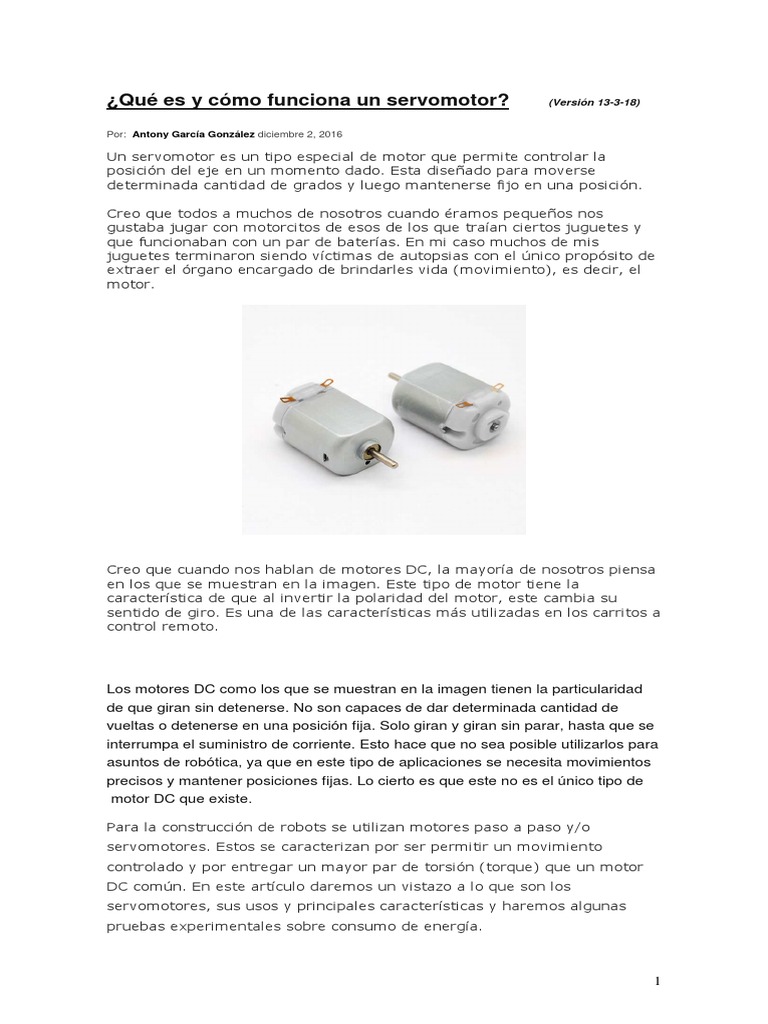 ¿Qué es y cómo funciona un servomotor? (Versión 13-3-18)

Por: Antony García González diciembre 2, 2016

Un servomotor es un tipo especial de motor que permite controlar la posición del eje en un momento dado. Esta diseñado para moverse determinada cantidad de grados y luego mantenerse fijo en una posición.

Creo que todos a muchos de nosotros cuando éramos pequeños nos gustaba jugar con motorcitos de esos de los que traían ciertos juguetes y que funcionaban con un par de baterías. En mi caso muchos de mis juguetes terminaron siendo víctimas de autopsias con el único propósito de extraer el órgano encargado de brindarles vida (movimiento), es decir, el motor.

Creo que cuando nos hablan de motores DC, la mayoría de nosotros piensa en los que se muestran en la imagen. Este tipo de motor tiene la característica de que al invertir la polaridad del motor, este cambia su sentido de giro. Es una de las características más utilizadas en los carritos a control remoto.

Los motores DC como los que se muestran en la imagen tienen la particularidad de que giran sin detenerse. No son capaces de dar determinada cantidad de vueltas o detenerse en una posición fija. Solo giran y giran sin parar, hasta que se interrumpa el suministro de corriente. Esto hace que no sea posible utilizarlos para asuntos de robótica, ya que en este tipo de aplicaciones se necesita movimientos precisos y mantener posiciones fijas. Lo cierto es que este no es el único tipo de motor DC que existe.

Para la construcción de robots se utilizan motores paso a paso y/o servomotores. Estos se caracterizan por ser permitir un movimiento controlado y por entregar un mayor par de torsión (torque) que un motor DC común. En este artículo daremos un vistazo a lo que son los servomotores, sus usos y principales características y haremos algunas pruebas experimentales sobre consumo de energía.

1